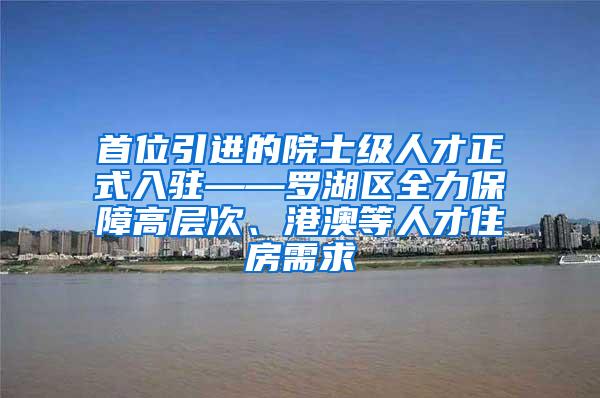 首位引进的院士级人才正式入驻——罗湖区全力保障高层次、港澳等人才住房需求